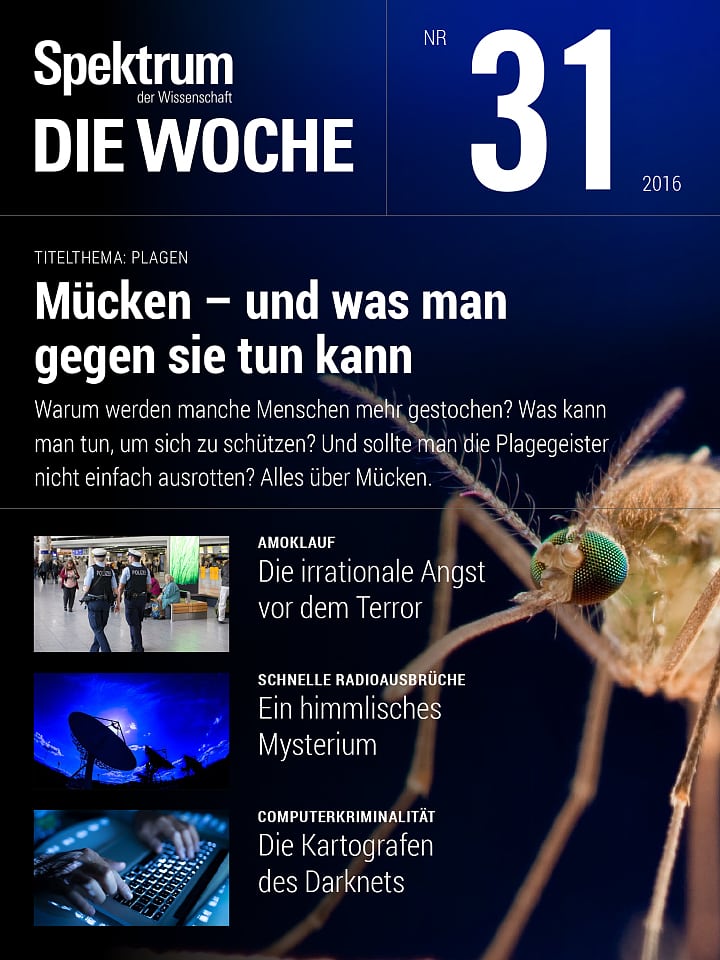 Spektrum
der Wissenschaft
DIE WOCHE

NR
31
2016

TITELTHEMA: PLAGEN

Mücken – und was man gegen sie tun kann

Warum werden manche Menschen mehr gestochen? Was kann man tun, um sich zu schützen? Und sollte man die Plagegeister nicht einfach ausrotten? Alles über Mücken.

AMOKLAUF
Die irrationale Angst vor dem Terror

SCHNELLE RADIOAUSBRÜCHE
Ein himmlisches Mysterium

COMPUTERKRIMINALITÄT
Die Kartografen des Darknets